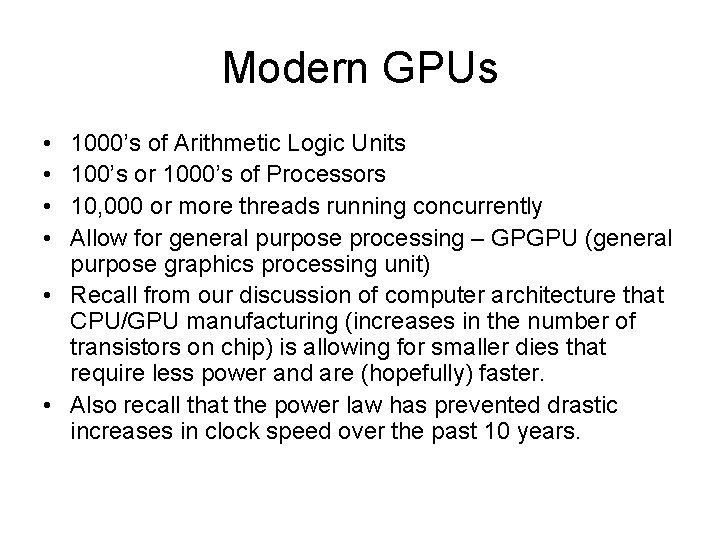 Modern GPUs

• 1000's of Arithmetic Logic Units
• 100's or 1000's of Processors
• 10,000 or more threads running concurrently
• Allow for general purpose processing – GPGPU (general purpose graphics processing unit)
• Recall from our discussion of computer architecture that CPU/GPU manufacturing (increases in the number of transistors on chip) is allowing for smaller dies that require less power and are (hopefully) faster.
• Also recall that the power law has prevented drastic increases in clock speed over the past 10 years.